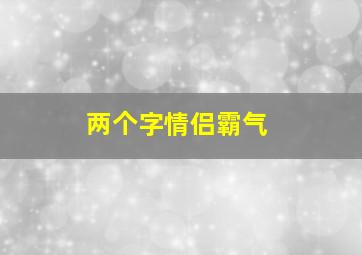 两个字情侣霸气